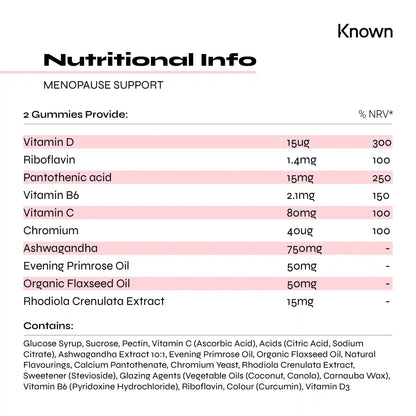 Known

Nutritional Info

MENOPAUSE SUPPORT

| 2 Gummies Provide: | | % NRV* |
|---|---|---|
| Vitamin D | 15ug | 300 |
| Riboflavin | 1.4mg | 100 |
| Pantothenic acid | 15mg | 250 |
| Vitamin B6 | 2.1mg | 150 |
| Vitamin C | 80mg | 100 |
| Chromium | 40ug | 100 |
| Ashwagandha | 750mg | - |
| Evening Primrose Oil | 50mg | - |
| Organic Flaxseed Oil | 50mg | - |
| Rhodiola Crenulata Extract | 15mg | - |

Contains:

Glucose Syrup, Sucrose, Pectin, Vitamin C (Ascorbic Acid), Acids (Citric Acid, Sodium Citrate), Ashwagandha Extract 10:1, Evening Primrose Oil, Organic Flaxseed Oil, Natural Flavourings, Calcium Pantothenate, Chromium Yeast, Rhodiola Crenulata Extract, Sweetener (Stevioside), Glazing Agents (Vegetable Oils (Coconut, Canola), Carnauba Wax), Vitamin B6 (Pyridoxine Hydrochloride), Riboflavin, Colour (Curcumin), Vitamin D3